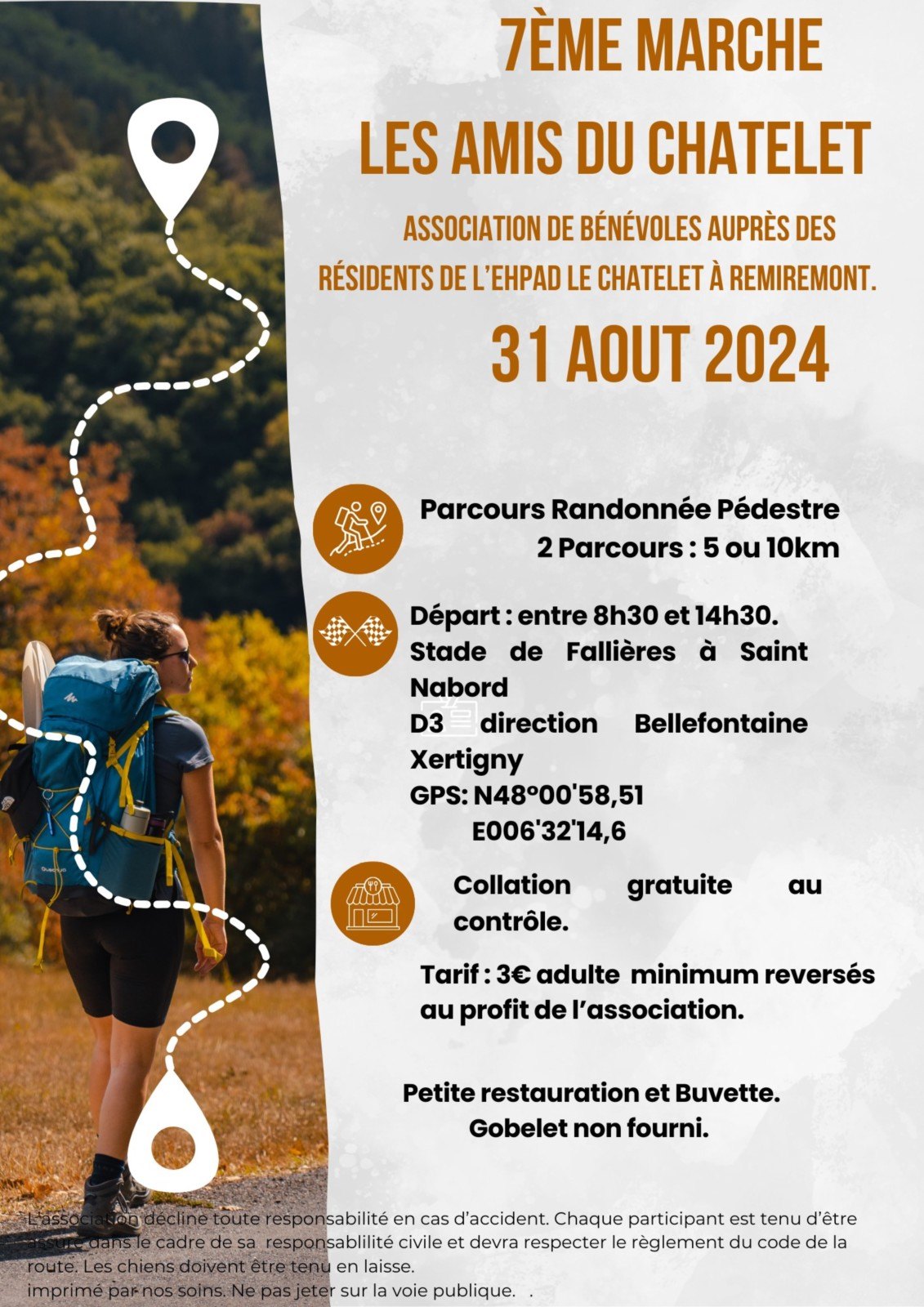 7ÈME MARCHE
LES AMIS DU CHATELET

ASSOCIATION DE BÉNÉVOLES AUPRÈS DES RÉSIDENTS DE L'EHPAD LE CHATELET À REMIREMONT.

31 AOUT 2024

Parcours Randonnée Pédestre
2 Parcours : 5 ou 10km

Départ : entre 8h30 et 14h30.
Stade de Fallières à Saint Nabord
D3 direction Bellefontaine Xertigny
GPS: N48°00'58,51
E006'32'14,6

Collation gratuite au contrôle.

Tarif : 3€ adulte minimum reversés au profit de l'association.

Petite restauration et Buvette.
Gobelet non fourni.

L'association décline toute responsabilité en cas d'accident. Chaque participant est tenu d'être assuré dans le cadre de sa responsablilité civile et devra respecter le règlement du code de la route. Les chiens doivent être tenu en laisse.
imprimé par nos soins. Ne pas jeter sur la voie publique. .